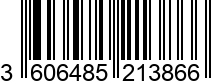 3 606485 213866